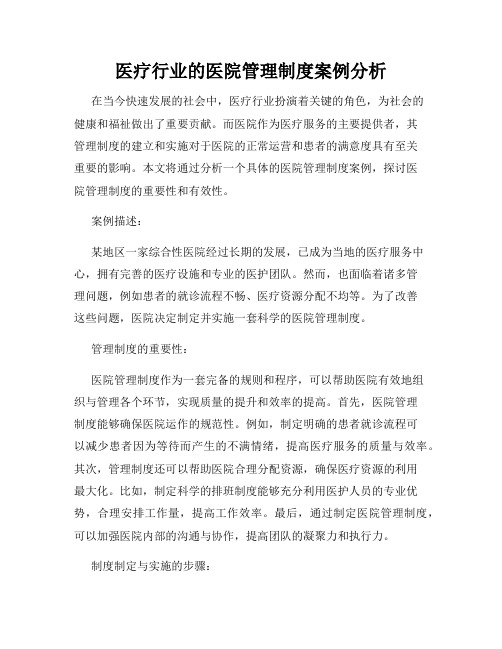 医疗行业的医院管理制度案例分析

在当今快速发展的社会中，医疗行业扮演着关键的角色，为社会的健康和福祉做出了重要贡献。而医院作为医疗服务的主要提供者，其管理制度的建立和实施对于医院的正常运营和患者的满意度具有至关重要的影响。本文将通过分析一个具体的医院管理制度案例，探讨医院管理制度的重要性和有效性。

案例描述：

某地区一家综合性医院经过长期的发展，已成为当地的医疗服务中心，拥有完善的医疗设施和专业的医护团队。然而，也面临着诸多管理问题，例如患者的就诊流程不畅、医疗资源分配不均等。为了改善这些问题，医院决定制定并实施一套科学的医院管理制度。

管理制度的重要性：

医院管理制度作为一套完备的规则和程序，可以帮助医院有效地组织与管理各个环节，实现质量的提升和效率的提高。首先，医院管理制度能够确保医院运作的规范性。例如，制定明确的患者就诊流程可以减少患者因为等待而产生的不满情绪，提高医疗服务的质量与效率。其次，管理制度还可以帮助医院合理分配资源，确保医疗资源的利用最大化。比如，制定科学的排班制度能够充分利用医护人员的专业优势，合理安排工作量，提高工作效率。最后，通过制定医院管理制度，可以加强医院内部的沟通与协作，提高团队的凝聚力和执行力。

制度制定与实施的步骤：